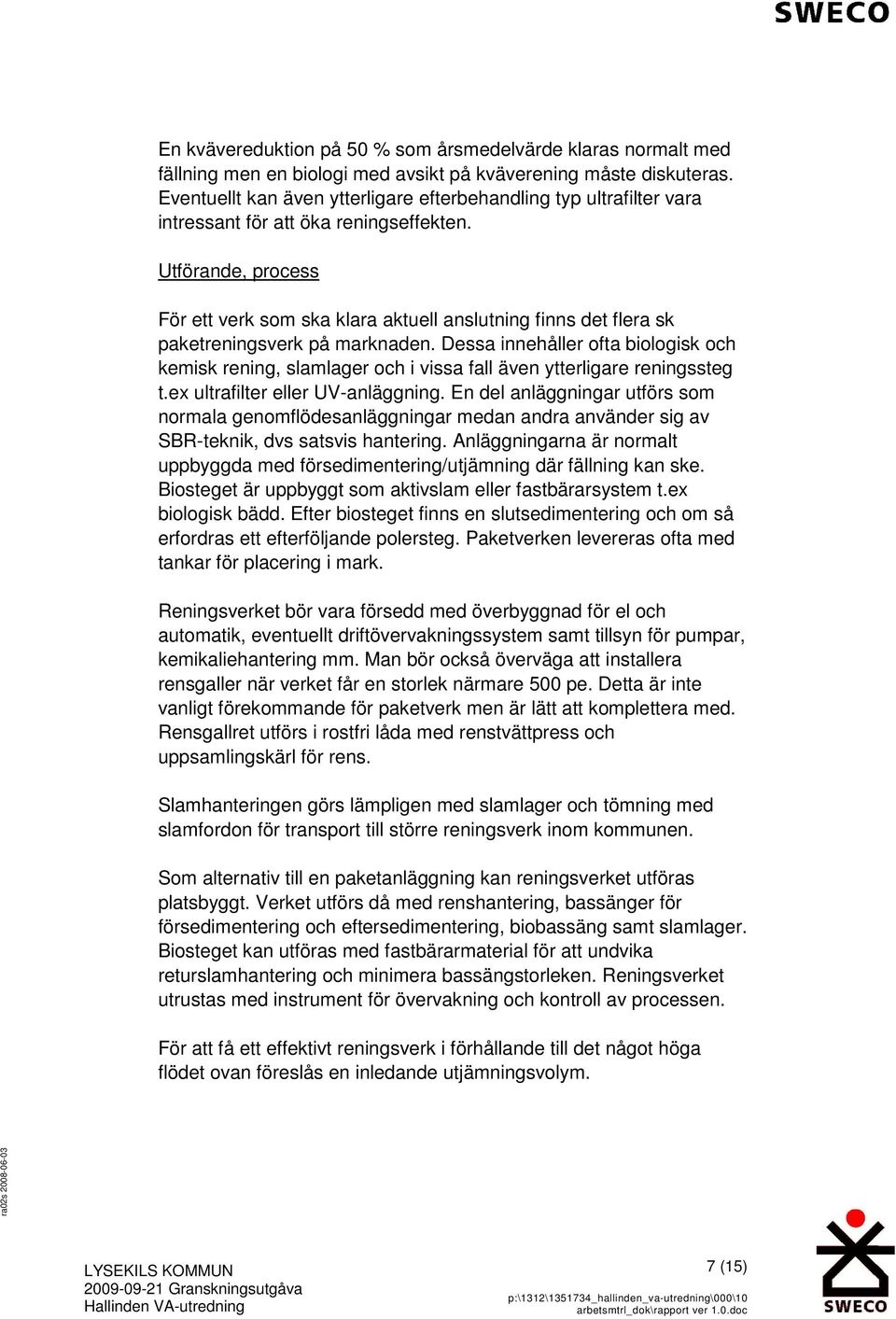 SWECO

En kvävereduktion på 50 % som årsmedelvärde klaras normalt med fällning men en biologi med avsikt på kväverening måste diskuteras. Eventuellt kan även ytterligare efterbehandling typ ultrafilter vara intressant för att öka reningseffekten.

Utförande, process

För ett verk som ska klara aktuell anslutning finns det flera sk paketreningsverk på marknaden. Dessa innehåller ofta biologisk och kemisk rening, slamlager och i vissa fall även ytterligare reningssteg t.ex ultrafilter eller UV-anläggning. En del anläggningar utförs som normala genomflödesanläggningar medan andra använder sig av SBR-teknik, dvs satsvis hantering. Anläggningarna är normalt uppbyggda med försedimentering/utjämning där fällning kan ske. Biosteget är uppbyggt som aktivslam eller fastbärarsystem t.ex biologisk bädd. Efter biosteget finns en slutsedimentering och om så erfordras ett efterföljande polersteg. Paketverken levereras ofta med tankar för placering i mark.

Reningsverket bör vara försedd med överbyggnad för el och automatik, eventuellt driftövervakningssystem samt tillsyn för pumpar, kemikaliehantering mm. Man bör också överväga att installera rensgaller när verket får en storlek närmare 500 pe. Detta är inte vanligt förekommande för paketverk men är lätt att komplettera med. Rensgallret utförs i rostfri låda med renstvättpress och uppsamlingskärl för rens.

Slamhanteringen görs lämpligen med slamlager och tömning med slamfordon för transport till större reningsverk inom kommunen.

Som alternativ till en paketanläggning kan reningsverket utföras platsbyggt. Verket utförs då med renshantering, bassänger för försedimentering och eftersedimentering, biobassäng samt slamlager. Biosteget kan utföras med fastbärarmaterial för att undvika returslamhantering och minimera bassängstorleken. Reningsverket utrustas med instrument för övervakning och kontroll av processen.

För att få ett effektivt reningsverk i förhållande till det något höga flödet ovan föreslås en inledande utjämningsvolym.

ra02s 2008-06-03

LYSEKILS KOMMUN
2009-09-21 Granskningsutgåva
Hallinden VA-utredning

7 (15)

p:\1312\1351734_hallinden_va-utredning\000\10 arbetsmtrl_dok\rapport ver 1.0.doc

SWECO